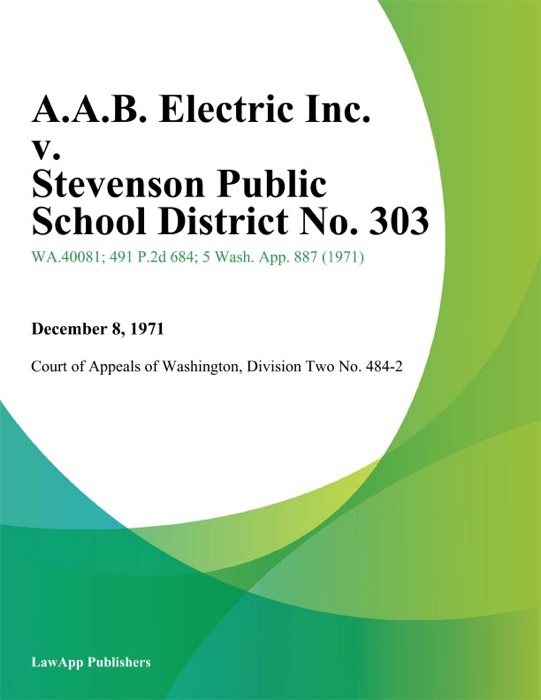 A.A.B. Electric Inc. v. Stevenson Public School District No. 303

WA.40081; 491 P.2d 684; 5 Wash. App. 887 (1971)

December 8, 1971

Court of Appeals of Washington, Division Two No. 484-2

LawApp Publishers